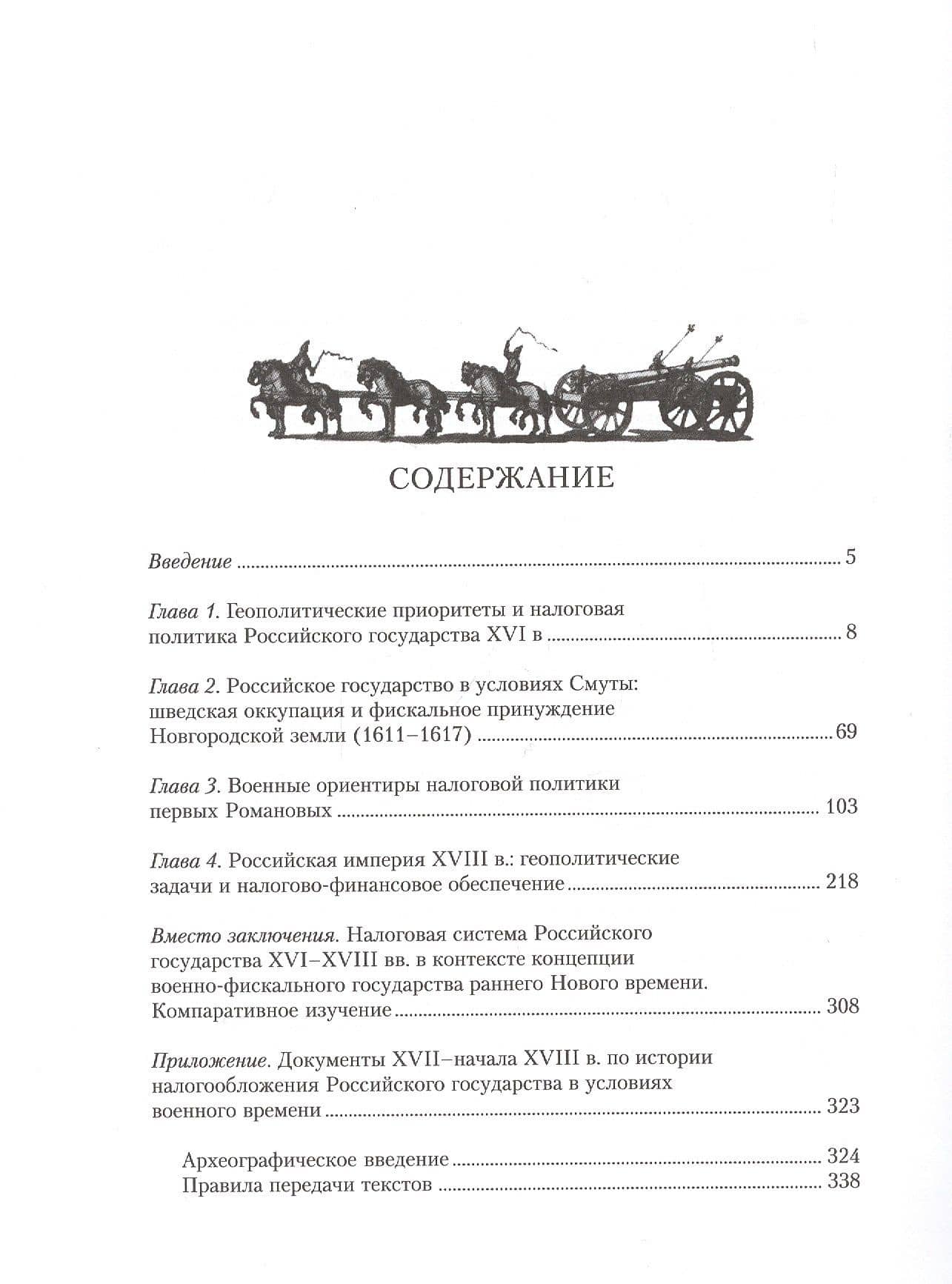 СОДЕРЖАНИЕ

Введение 5

Глава 1. Геополитические приоритеты и налоговая политика Российского государства XVI в 8

Глава 2. Российское государство в условиях Смуты: шведская оккупация и фискальное принуждение Новгородской земли (1611–1617) 69

Глава 3. Военные ориентиры налоговой политики первых Романовых 103

Глава 4. Российская империя XVIII в.: геополитические задачи и налогово-финансовое обеспечение 218

Вместо заключения. Налоговая система Российского государства XVI–XVIII вв. в контексте концепции военно-фискального государства раннего Нового времени. Компаративное изучение 308

Приложение. Документы XVII–начала XVIII в. по истории налогообложения Российского государства в условиях военного времени 323

Археографическое введение 324
Правила передачи текстов 338